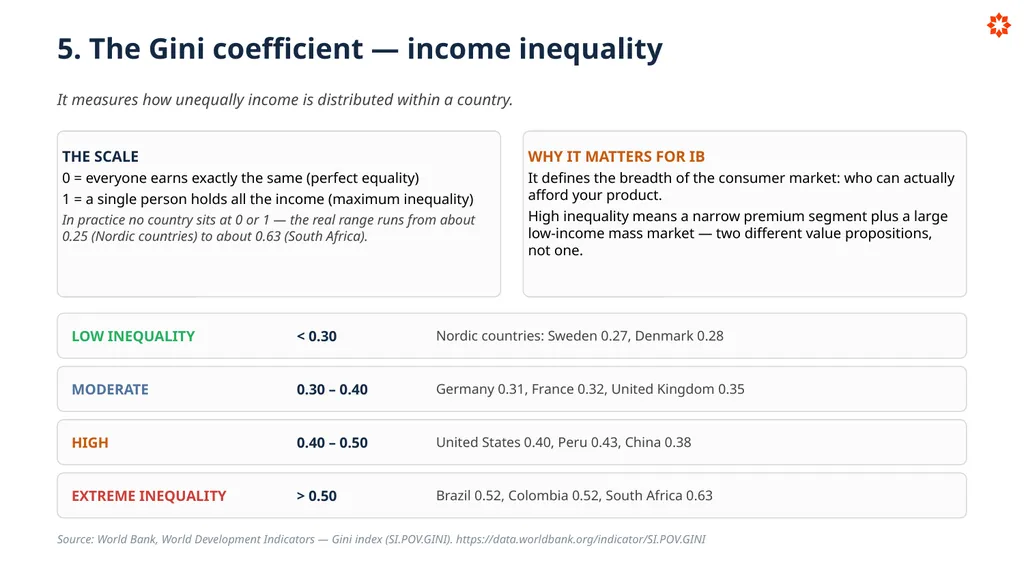 5. The Gini coefficient — income inequality

It measures how unequally income is distributed within a country.

THE SCALE
0 = everyone earns exactly the same (perfect equality)
1 = a single person holds all the income (maximum inequality)
In practice no country sits at 0 or 1 — the real range runs from about 0.25 (Nordic countries) to about 0.63 (South Africa).

WHY IT MATTERS FOR IB
It defines the breadth of the consumer market: who can actually afford your product.
High inequality means a narrow premium segment plus a large low-income mass market — two different value propositions, not one.

| LOW INEQUALITY | < 0.30 | Nordic countries: Sweden 0.27, Denmark 0.28 |
|---|---|---|
| MODERATE | 0.30 – 0.40 | Germany 0.31, France 0.32, United Kingdom 0.35 |
| HIGH | 0.40 – 0.50 | United States 0.40, Peru 0.43, China 0.38 |
| EXTREME INEQUALITY | > 0.50 | Brazil 0.52, Colombia 0.52, South Africa 0.63 |

Source: World Bank, World Development Indicators — Gini index (SI.POV.GINI). https://data.worldbank.org/indicator/SI.POV.GINI